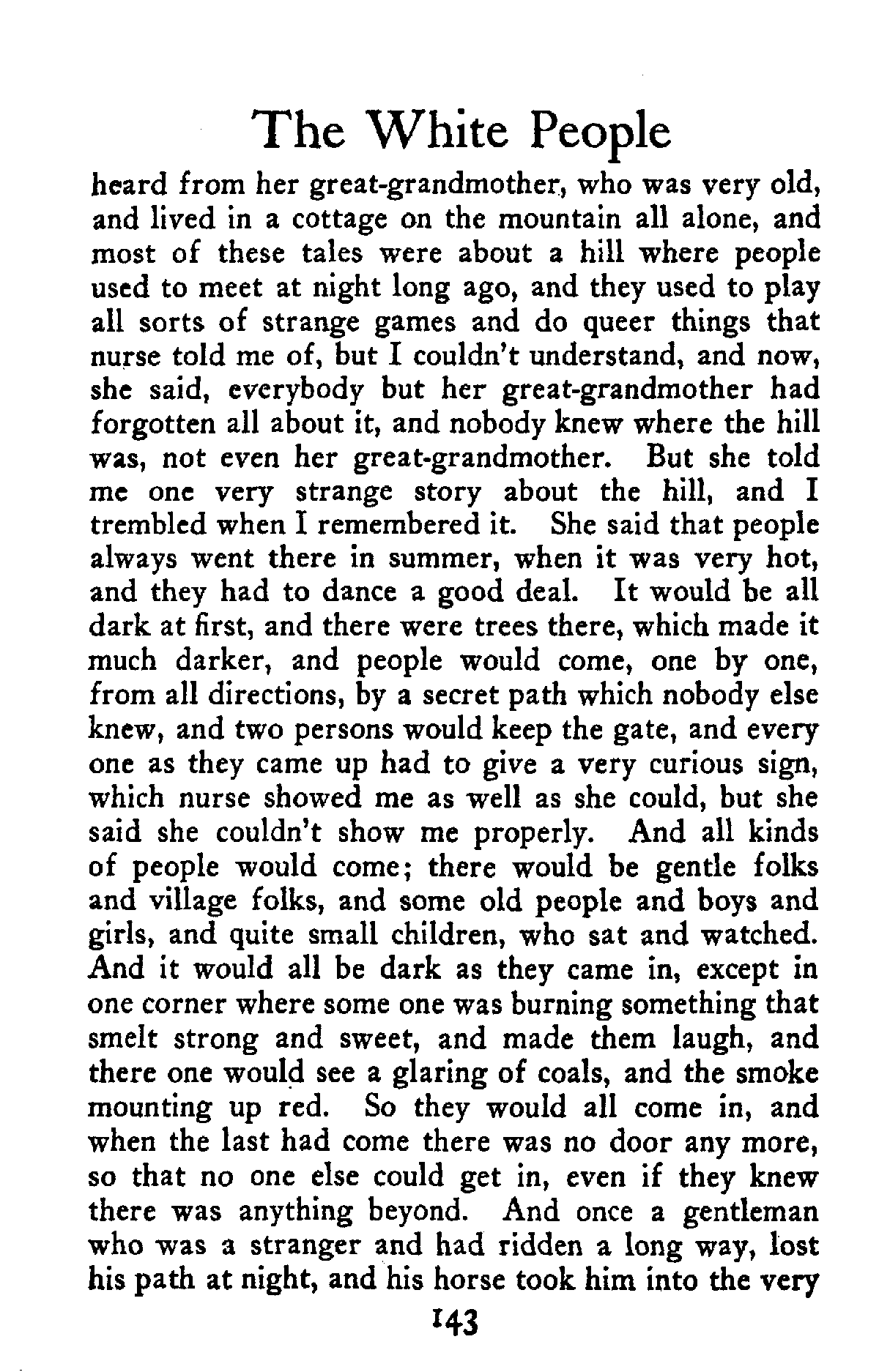 The White People

heard from her great-grandmother, who was very old, and lived in a cottage on the mountain all alone, and most of these tales were about a hill where people used to meet at night long ago, and they used to play all sorts of strange games and do queer things that nurse told me of, but I couldn't understand, and now, she said, everybody but her great-grandmother had forgotten all about it, and nobody knew where the hill was, not even her great-grandmother. But she told me one very strange story about the hill, and I trembled when I remembered it. She said that people always went there in summer, when it was very hot, and they had to dance a good deal. It would be all dark at first, and there were trees there, which made it much darker, and people would come, one by one, from all directions, by a secret path which nobody else knew, and two persons would keep the gate, and every one as they came up had to give a very curious sign, which nurse showed me as well as she could, but she said she couldn't show me properly. And all kinds of people would come; there would be gentle folks and village folks, and some old people and boys and girls, and quite small children, who sat and watched. And it would all be dark as they came in, except in one corner where some one was burning something that smelt strong and sweet, and made them laugh, and there one would see a glaring of coals, and the smoke mounting up red. So they would all come in, and when the last had come there was no door any more, so that no one else could get in, even if they knew there was anything beyond. And once a gentleman who was a stranger and had ridden a long way, lost his path at night, and his horse took him into the very

143